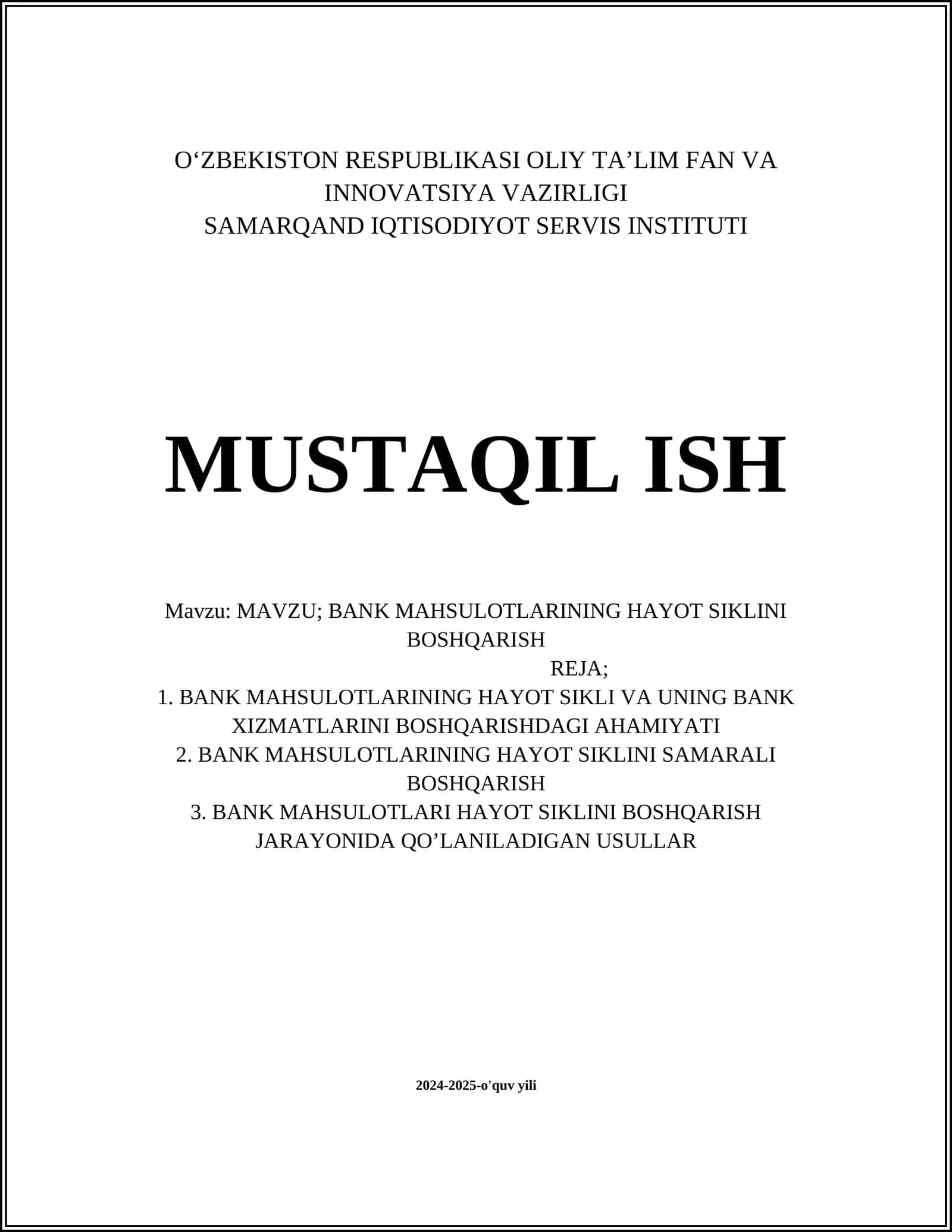 O‘ZBEKISTON RESPUBLIKASI OLIY TA’LIM FAN VA INNOVATSIYA VAZIRLIGI
SAMARQAND IQTISODIYOT SERVIS INSTITUTI

MUSTAQIL ISH

Mavzu: MAVZU; BANK MAHSULOTLARINING HAYOT SIKLINI BOSHQARISH
REJA;
1. BANK MAHSULOTLARINING HAYOT SIKLI VA UNING BANK XIZMATLARINI BOSHQARISHDAGI AHAMIYATI
2. BANK MAHSULOTLARINING HAYOT SIKLINI SAMARALI BOSHQARISH
3. BANK MAHSULOTLARI HAYOT SIKLINI BOSHQARISH JARAYONIDA QO’LANILADIGAN USULLAR

2024-2025-o'quv yili